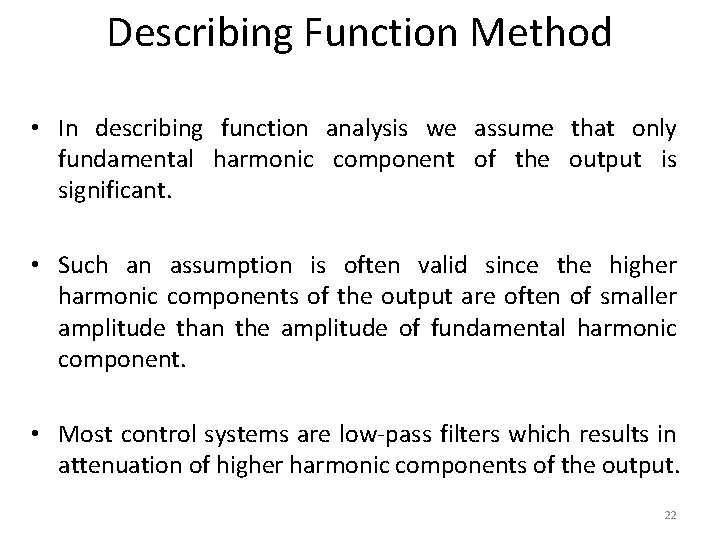 Describing Function Method

• In describing function analysis we assume that only fundamental harmonic component of the output is significant.

• Such an assumption is often valid since the higher harmonic components of the output are often of smaller amplitude than the amplitude of fundamental harmonic component.

• Most control systems are low-pass filters which results in attenuation of higher harmonic components of the output.

22